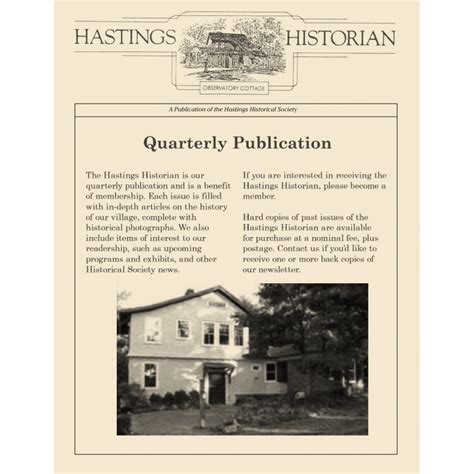 HASTINGS HISTORIAN

OBSERVATORY COTTAGE

A Publication of the Hastings Historical Society

Quarterly Publication

The Hastings Historian is our quarterly publication and is a benefit of membership. Each issue is filled with in-depth articles on the history of our village, complete with historical photographs. We also include items of interest to our readership, such as upcoming programs and exhibits, and other Historical Society news.

If you are interested in receiving the Hastings Historian, please become a member.

Hard copies of past issues of the Hastings Historian are available for purchase at a nominal fee, plus postage. Contact us if you'd like to receive one or more back copies of our newsletter.